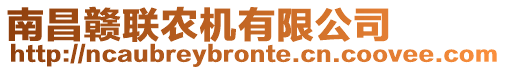 南昌赣联农机有限公司
http://ncaubreybronte.cn.coovee.com